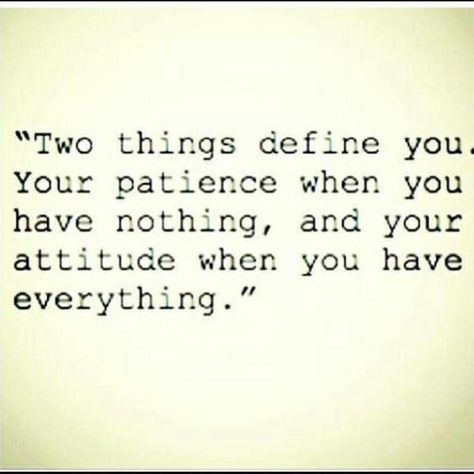 "Two things define you. Your patience when you have nothing, and your attitude when you have everything."